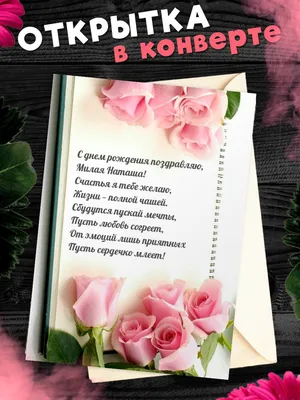 ОТКРЫТКА
в конверте

С днем рождения поздравляю,
Милая Наташа!
Счастья я тебе желаю,
Жизни – полной чашей.
Сбудутся пускай мечты,
Пусть любовь согреет,
От эмоций лишь приятных
Пусть сердечко млеет!